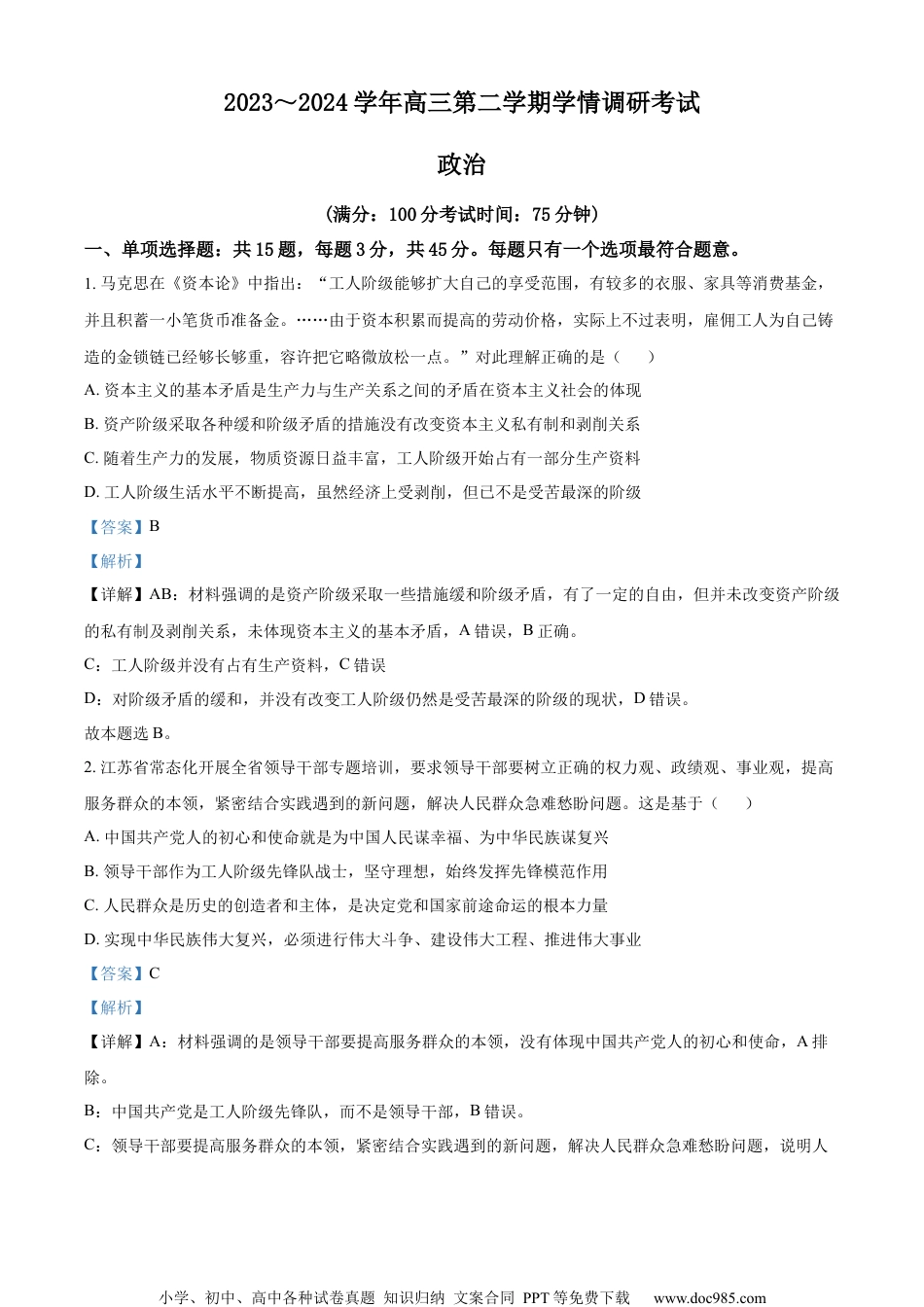 2023～2024 学年高三第二学期学情调研考试

政治

（满分：100 分考试时间：75 分钟）

一、单项选择题：共 15 题，每题 3 分，共 45 分。每题只有一个选项最符合题意。

1. 马克思在《资本论》中指出：“工人阶级能够扩大自己的享受范围，有较多的衣服、家具等消费基金，并且积蓄一小笔货币准备金。……由于资本积累而提高的劳动价格，实际上不过表明，雇佣工人为自己铸造的金锁链已经够长够重，容许把它略微放松一点。”对此理解正确的是（　　）

A. 资本主义的基本矛盾是生产力与生产关系之间的矛盾在资本主义社会的体现

B. 资产阶级采取各种缓和阶级矛盾的措施没有改变资本主义私有制和剥削关系

C. 随着生产力的发展，物质资源日益丰富，工人阶级开始占有一部分生产资料

D. 工人阶级生活水平不断提高，虽然经济上受剥削，但已不是受苦最深的阶级

【答案】B

【解析】

【详解】AB：材料强调的是资产阶级采取一些措施缓和阶级矛盾，有了一定的自由，但并未改变资产阶级的私有制及剥削关系，未体现资本主义的基本矛盾，A 错误，B 正确。

C：工人阶级并没有占有生产资料，C 错误

D：对阶级矛盾的缓和，并没有改变工人阶级仍然是受苦最深的阶级的现状，D 错误。

故本题选 B。

2. 江苏省常态化开展全省领导干部专题培训，要求领导干部要树立正确的权力观、政绩观、事业观，提高服务群众的本领，紧密结合实践遇到的新问题，解决人民群众急难愁盼问题。这是基于（　　）

A. 中国共产党人的初心和使命就是为中国人民谋幸福、为中华民族谋复兴

B. 领导干部作为工人阶级先锋队战士，坚守理想，始终发挥先锋模范作用

C. 人民群众是历史的创造者和主体，是决定党和国家前途命运的根本力量

D. 实现中华民族伟大复兴，必须进行伟大斗争、建设伟大工程、推进伟大事业

【答案】C

【解析】

【详解】A：材料强调的是领导干部要提高服务群众的本领，没有体现中国共产党人的初心和使命，A 排除。

B：中国共产党是工人阶级先锋队，而不是领导干部，B 错误。

C：领导干部要提高服务群众的本领，紧密结合实践遇到的新问题，解决人民群众急难愁盼问题，说明人

小学、初中、高中各种试卷真题 知识归纳 文案合同 PPT 等免费下载 www.doc985.com